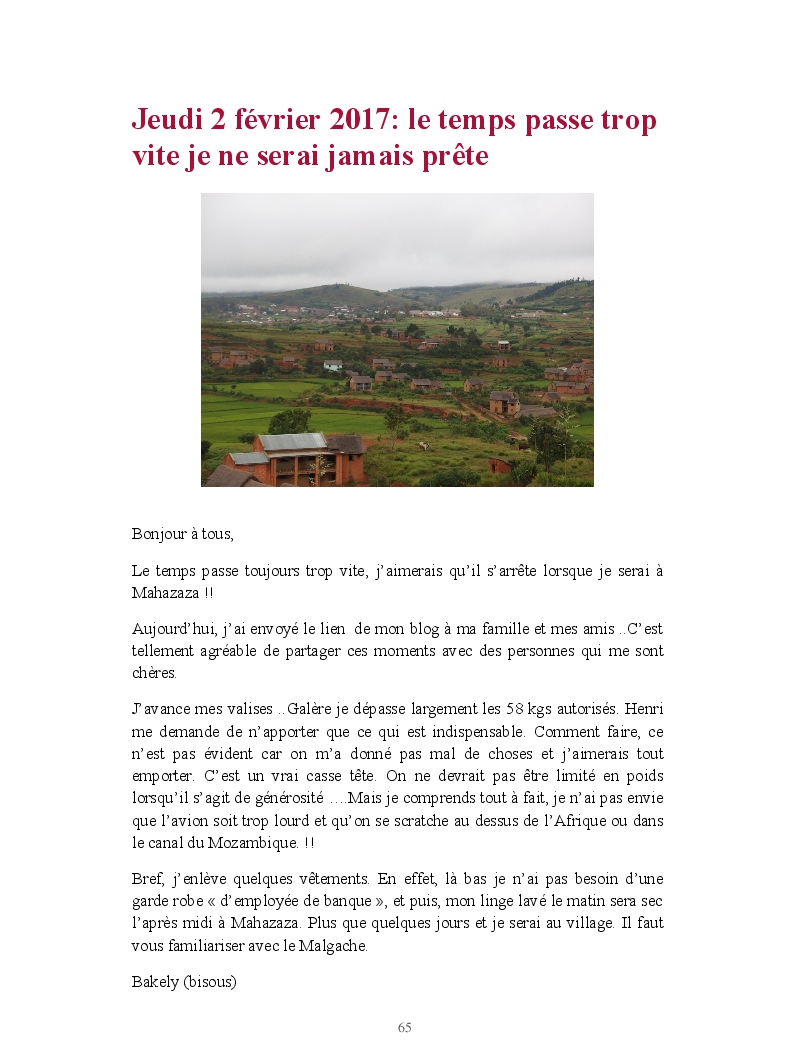 Jeudi 2 février 2017: le temps passe trop vite je ne serai jamais prête

Bonjour à tous,

Le temps passe toujours trop vite, j'aimerais qu'il s'arrête lorsque je serai à Mahazaza !!

Aujourd'hui, j'ai envoyé le lien de mon blog à ma famille et mes amis ..C'est tellement agréable de partager ces moments avec des personnes qui me sont chères.

J'avance mes valises ..Galère je dépasse largement les 58 kgs autorisés. Henri me demande de n'apporter que ce qui est indispensable. Comment faire, ce n'est pas évident car on m'a donné pas mal de choses et j'aimerais tout emporter. C'est un vrai casse tête. On ne devrait pas être limité en poids lorsqu'il s'agit de générosité ….Mais je comprends tout à fait, je n'ai pas envie que l'avion soit trop lourd et qu'on se scratche au dessus de l'Afrique ou dans le canal du Mozambique. !!

Bref, j'enlève quelques vêtements. En effet, là bas je n'ai pas besoin d'une garde robe « d'employée de banque », et puis, mon linge lavé le matin sera sec l'après midi à Mahazaza. Plus que quelques jours et je serai au village. Il faut vous familiariser avec le Malgache.

Bakely (bisous)

65